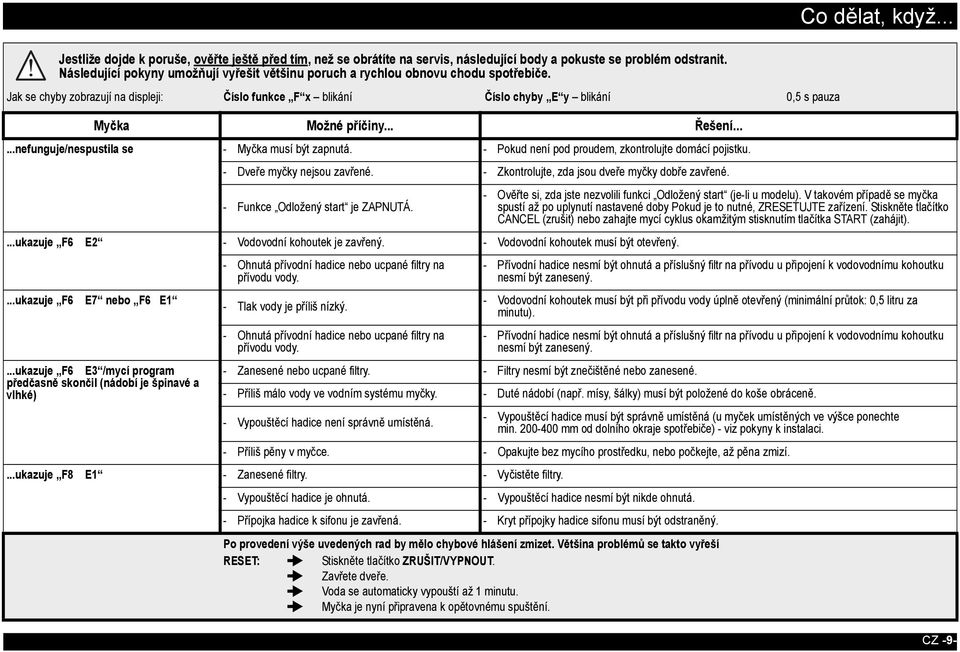 Co dělat, když...

Jestliže dojde k poruše, ověřte ještě před tím, než se obrátíte na servis, následující body a pokuste se problém odstranit. Následující pokyny umožňují vyřešit většinu poruch a rychlou obnovu chodu spotřebiče.

Jak se chyby zobrazují na displeji: Číslo funkce „F“x – blikání Číslo chyby „E“y – blikání 0,5 s pauza

| Myčka | Možné příčiny... | Řešení... |
|---|---|---|
| ...nefunguje/nespustila se | - Myčka musí být zapnutá. | - Pokud není pod proudem, zkontrolujte domácí pojistku. |
| | - Dveře myčky nejsou zavřené. | - Zkontrolujte, zda jsou dveře myčky dobře zavřené. |
| | - Funkce „Odložený start“ je ZAPNUTÁ. | - Ověřte si, zda jste nezvolili funkci „Odložený start“ (je-li u modelu). V takovém případě se myčka spustí až po uplynutí nastavené doby Pokud je to nutné, ZRESETUJTE zařízení. Stiskněte tlačítko CANCEL (zrušit) nebo zahajte mycí cyklus okamžitým stisknutím tlačítka START (zahájit). |
| ...ukazuje „F6 E2“ | - Vodovodní kohoutek je zavřený. | - Vodovodní kohoutek musí být otevřený. |
| | - Ohnutá přívodní hadice nebo ucpané filtry na přívodu vody. | - Přívodní hadice nesmí být ohnutá a příslušný filtr na přívodu u připojení k vodovodnímu kohoutku nesmí být zanesený. |
| ...ukazuje „F6 E7“ nebo „F6 E1“ | - Tlak vody je příliš nízký. | - Vodovodní kohoutek musí být při přívodu vody úplně otevřený (minimální průtok: 0,5 litru za minutu). |
| | - Ohnutá přívodní hadice nebo ucpané filtry na přívodu vody. | - Přívodní hadice nesmí být ohnutá a příslušný filtr na přívodu u připojení k vodovodnímu kohoutku nesmí být zanesený. |
| ...ukazuje „F6 E3“/mycí program předčasně skončil (nádobí je špinavé a vlhké) | - Zanesené nebo ucpané filtry. | - Filtry nesmí být znečištěné nebo zanesené. |
| | - Příliš málo vody ve vodním systému myčky. | - Duté nádobí (např. mísy, šálky) musí být položené do koše obráceně. |
| | - Vypouštěcí hadice není správně umístěná. | - Vypouštěcí hadice musí být správně umístěná (u myček umístěných ve výšce ponechte min. 200-400 mm od dolního okraje spotřebiče) - viz pokyny k instalaci. |
| | - Příliš pěny v myčce. | - Opakujte bez mycího prostředku, nebo počkejte, až pěna zmizí. |
| ...ukazuje „F8 E1“ | - Zanesené filtry. | - Vyčistěte filtry. |
| | - Vypouštěcí hadice je ohnutá. | - Vypouštěcí hadice nesmí být nikde ohnutá. |
| | - Přípojka hadice k sifonu je zavřená. | - Kryt přípojky hadice sifonu musí být odstraněný. |

Po provedení výše uvedených rad by mělo chybové hlášení zmizet. Většina problémů se takto vyřeší
RESET: Stiskněte tlačítko ZRUŠIT/VYPNOUT.
Zavřete dveře.
Voda se automaticky vypouští až 1 minutu.
Myčka je nyní připravena k opětovnému spuštění.

CZ -9-